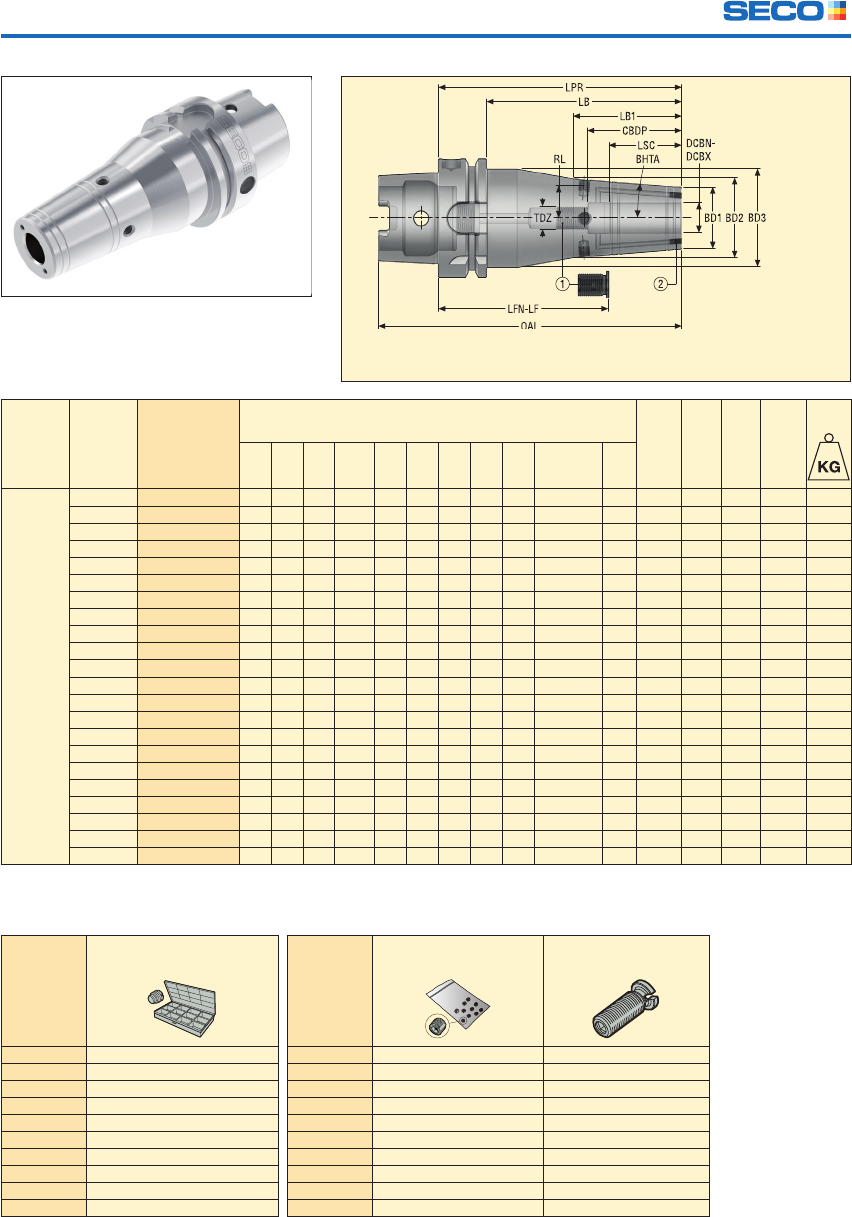 SECO

LPR
LB
LB1
CBDP
LSC
DCBN-DCBX
RL
BHTA
TDZ
BD1
BD2
BD3
1
2
LFN-LF
OAL

KG